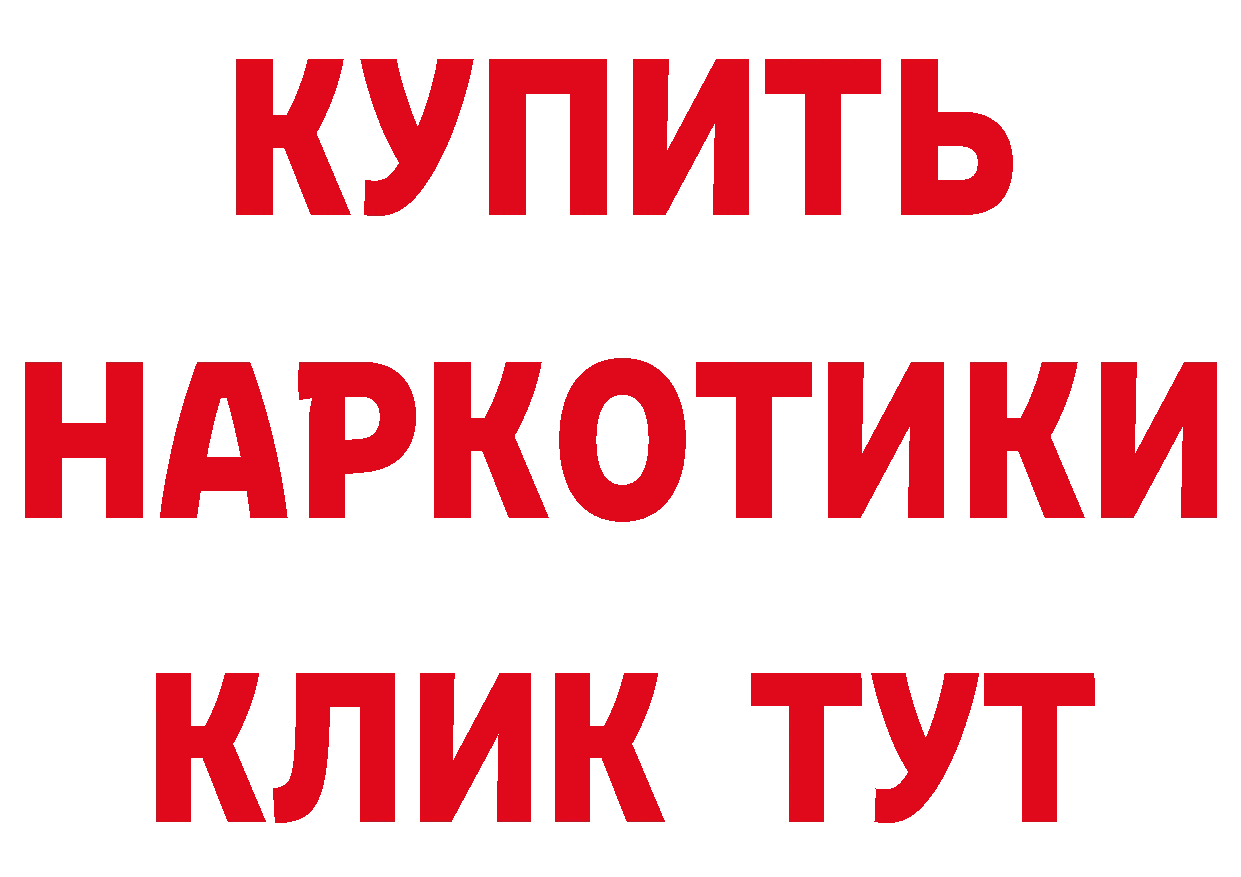 КУПИТЬ НАРКОТИКИ КЛИК ТУТ